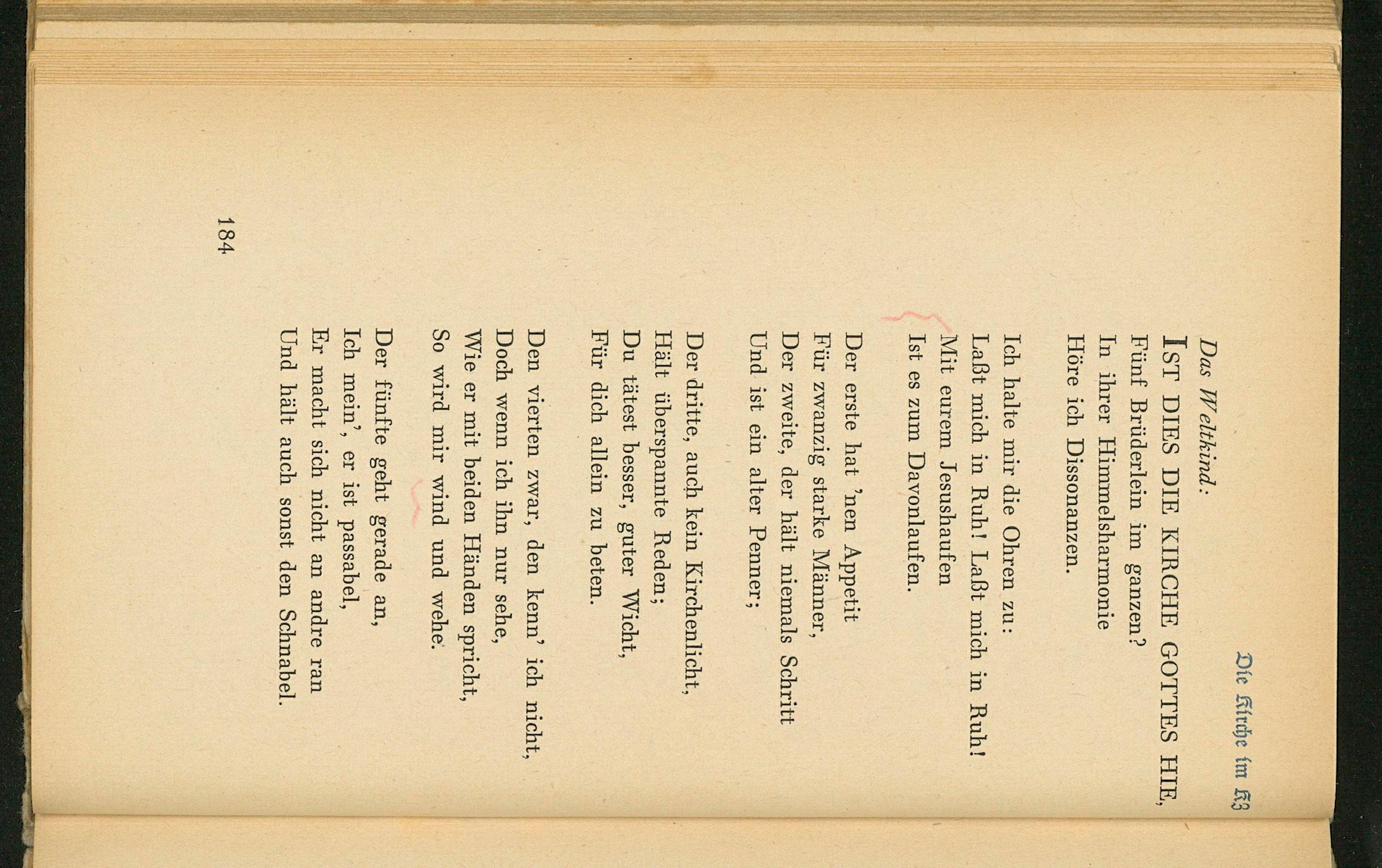 Die Kirche im KZ

Das Weltkind:
IST DIES DIE KIRCHE GOTTES HIE,
Fünf Brüderlein im ganzen?
In ihrer Himmelsharmonie
Höre ich Dissonanzen.

Ich halte mir die Ohren zu:
Laßt mich in Ruh! Laßt mich in Ruh!
Mit eurem Jesushaufen
Ist es zum Davonlaufen.

Der erste hat 'nen Appetit
Für zwanzig starke Männer,
Der zweite, der hält niemals Schritt
Und ist ein alter Penner;

Der dritte, auch kein Kirchenlicht,
Hält überspannte Reden;
Du tätest besser, guter Wicht,
Für dich allein zu beten.

Den vierten zwar, den kenn' ich nicht,
Doch wenn ich ihn nur sehe,
Wie er mit beiden Händen spricht,
So wird mir wind und wehe.

Der fünfte geht gerade an,
Ich mein', er ist passabel,
Er macht sich nicht an andre ran
Und hält auch sonst den Schnabel.

184